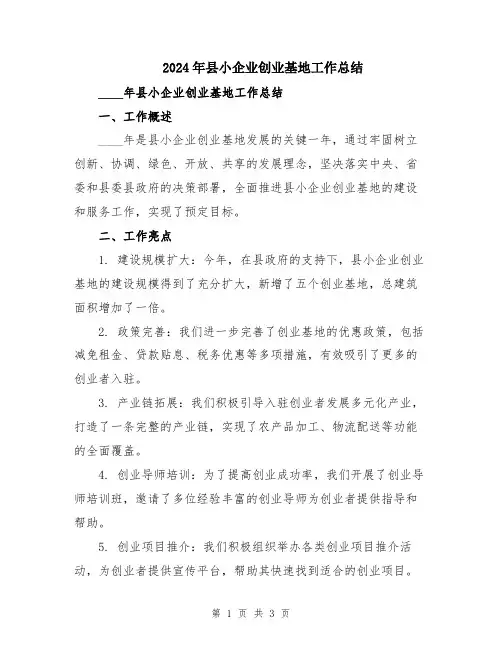 2024年县小企业创业基地工作总结

____年县小企业创业基地工作总结

一、工作概述

____年是县小企业创业基地发展的关键一年，通过牢固树立创新、协调、绿色、开放、共享的发展理念，坚决落实中央、省委和县委县政府的决策部署，全面推进县小企业创业基地的建设和服务工作，实现了预定目标。

二、工作亮点

1. 建设规模扩大：今年，在县政府的支持下，县小企业创业基地的建设规模得到了充分扩大，新增了五个创业基地，总建筑面积增加了一倍。

2. 政策完善：我们进一步完善了创业基地的优惠政策，包括减免租金、贷款贴息、税务优惠等多项措施，有效吸引了更多的创业者入驻。

3. 产业链拓展：我们积极引导入驻创业者发展多元化产业，打造了一条完整的产业链，实现了农产品加工、物流配送等功能的全面覆盖。

4. 创业导师培训：为了提高创业成功率，我们开展了创业导师培训班，邀请了多位经验丰富的创业导师为创业者提供指导和帮助。

5. 创业项目推介：我们积极组织举办各类创业项目推介活动，为创业者提供宣传平台，帮助其快速找到适合的创业项目。

第 1 页 共 3 页